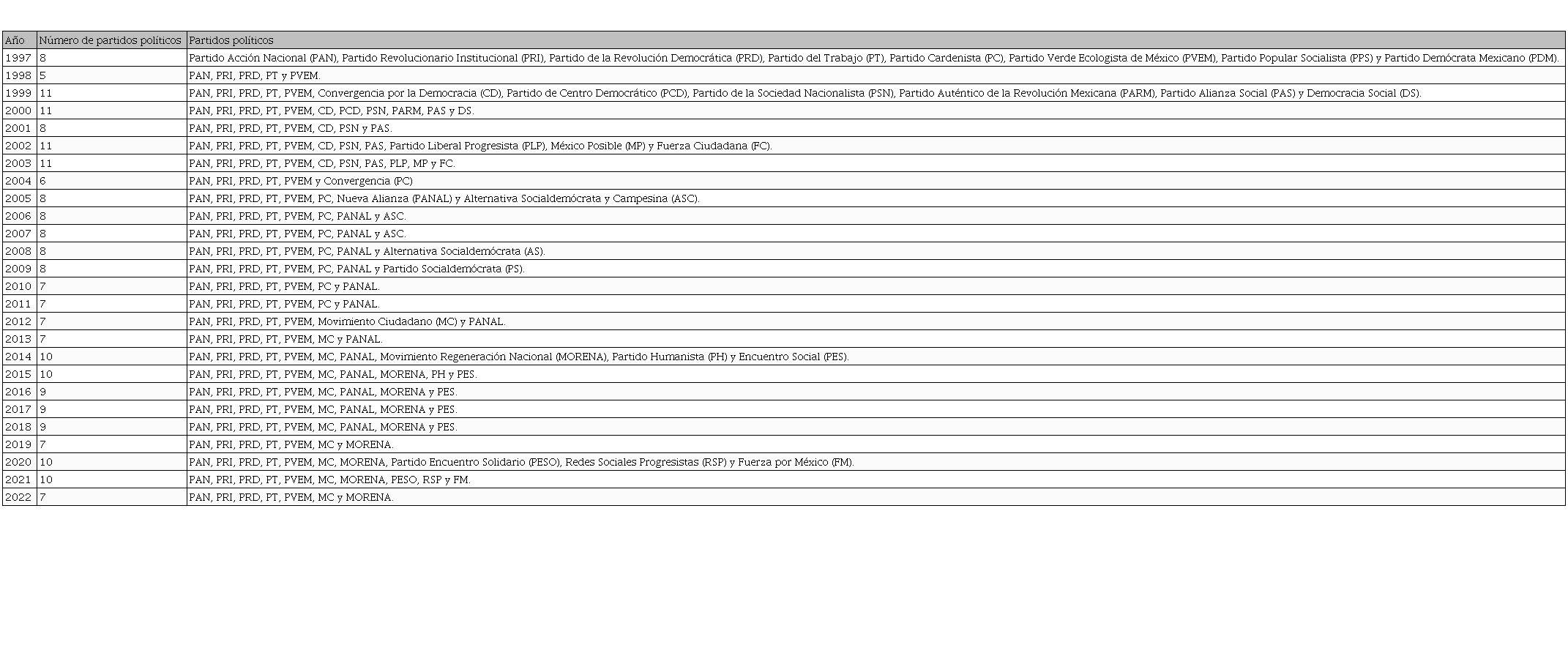 | Año | Número de partidos políticos | Partidos políticos |
|---|---|---|
| 1997 | 8 | Partido Acción Nacional (PAN), Partido Revolucionario Institucional (PRI), Partido de la Revolución Democrática (PRD), Partido del Trabajo (PT), Partido Cardenista (PC), Partido Verde Ecologista de México (PVEM), Partido Popular Socialista (PPS) y Partido Demócrata Mexicano (PDM). |
| 1998 | 5 | PAN, PRI, PRD, PT y PVEM. |
| 1999 | 11 | PAN, PRI, PRD, PT, PVEM, Convergencia por la Democracia (CD), Partido de Centro Democrático (PCD), Partido de la Sociedad Nacionalista (PSN), Partido Auténtico de la Revolución Mexicana (PARM), Partido Alianza Social (PAS) y Democracia Social (DS). |
| 2000 | 11 | PAN, PRI, PRD, PT, PVEM, CD, PCD, PSN, PARM, PAS y DS. |
| 2001 | 8 | PAN, PRI, PRD, PT, PVEM, CD, PSN y PAS. |
| 2002 | 11 | PAN, PRI, PRD, PT, PVEM, CD, PSN, PAS, Partido Liberal Progresista (PLP), México Posible (MP) y Fuerza Ciudadana (FC). |
| 2003 | 11 | PAN, PRI, PRD, PT, PVEM, CD, PSN, PAS, PLP, MP y FC. |
| 2004 | 6 | PAN, PRI, PRD, PT, PVEM y Convergencia (PC) |
| 2005 | 8 | PAN, PRI, PRD, PT, PVEM, PC, Nueva Alianza (PANAL) y Alternativa Socialdemócrata y Campesina (ASC). |
| 2006 | 8 | PAN, PRI, PRD, PT, PVEM, PC, PANAL y ASC. |
| 2007 | 8 | PAN, PRI, PRD, PT, PVEM, PC, PANAL y ASC. |
| 2008 | 8 | PAN, PRI, PRD, PT, PVEM, PC, PANAL y Alternativa Socialdemócrata (AS). |
| 2009 | 8 | PAN, PRI, PRD, PT, PVEM, PC, PANAL y Partido Socialdemócrata (PS). |
| 2010 | 7 | PAN, PRI, PRD, PT, PVEM, PC y PANAL. |
| 2011 | 7 | PAN, PRI, PRD, PT, PVEM, PC y PANAL. |
| 2012 | 7 | PAN, PRI, PRD, PT, PVEM, Movimiento Ciudadano (MC) y PANAL. |
| 2013 | 7 | PAN, PRI, PRD, PT, PVEM, MC y PANAL. |
| 2014 | 10 | PAN, PRI, PRD, PT, PVEM, MC, PANAL, Movimiento Regeneración Nacional (MORENA), Partido Humanista (PH) y Encuentro Social (PES). |
| 2015 | 10 | PAN, PRI, PRD, PT, PVEM, MC, PANAL, MORENA, PH y PES. |
| 2016 | 9 | PAN, PRI, PRD, PT, PVEM, MC, PANAL, MORENA y PES. |
| 2017 | 9 | PAN, PRI, PRD, PT, PVEM, MC, PANAL, MORENA y PES. |
| 2018 | 9 | PAN, PRI, PRD, PT, PVEM, MC, PANAL, MORENA y PES. |
| 2019 | 7 | PAN, PRI, PRD, PT, PVEM, MC y MORENA. |
| 2020 | 10 | PAN, PRI, PRD, PT, PVEM, MC, MORENA, Partido Encuentro Solidario (PESO), Redes Sociales Progresistas (RSP) y Fuerza por México (FM). |
| 2021 | 10 | PAN, PRI, PRD, PT, PVEM, MC, MORENA, PESO, RSP y FM. |
| 2022 | 7 | PAN, PRI, PRD, PT, PVEM, MC y MORENA. |